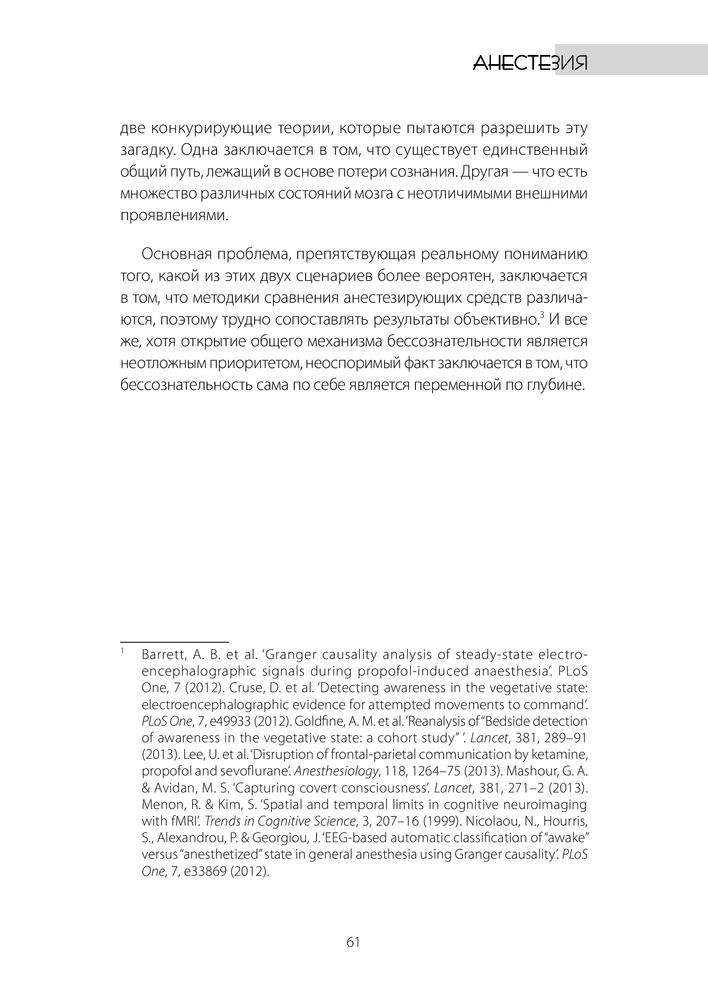 АНЕСТЕЗИЯ

две конкурирующие теории, которые пытаются разрешить эту загадку. Одна заключается в том, что существует единственный общий путь, лежащий в основе потери сознания. Другая — что есть множество различных состояний мозга с неотличимыми внешними проявлениями.

Основная проблема, препятствующая реальному пониманию того, какой из этих двух сценариев более вероятен, заключается в том, что методики сравнения анестезирующих средств различаются, поэтому трудно сопоставлять результаты объективно.$^3$ И все же, хотя открытие общего механизма бессознательности является неотложным приоритетом, неоспоримый факт заключается в том, что бессознательность сама по себе является переменной по глубине.

$^1$ Barrett, A. B. et al. 'Granger causality analysis of steady-state electroencephalographic signals during propofol-induced anaesthesia'. PLoS One, 7 (2012). Cruse, D. et al. 'Detecting awareness in the vegetative state: electroencephalographic evidence for attempted movements to command'. PLoS One, 7, e49933 (2012). Goldfine, A. M. et al. 'Reanalysis of "Bedside detection of awareness in the vegetative state: a cohort study" '. Lancet, 381, 289–91 (2013). Lee, U. et al. 'Disruption of frontal-parietal communication by ketamine, propofol and sevoflurane'. Anesthesiology, 118, 1264–75 (2013). Mashour, G. A. & Avidan, M. S. 'Capturing covert consciousness'. Lancet, 381, 271–2 (2013). Menon, R. & Kim, S. 'Spatial and temporal limits in cognitive neuroimaging with fMRI'. Trends in Cognitive Science, 3, 207–16 (1999). Nicolaou, N., Hourris, S., Alexandrou, P. & Georgiou, J. 'EEG-based automatic classification of "awake" versus "anesthetized" state in general anesthesia using Granger causality'. PLoS One, 7, e33869 (2012).

61